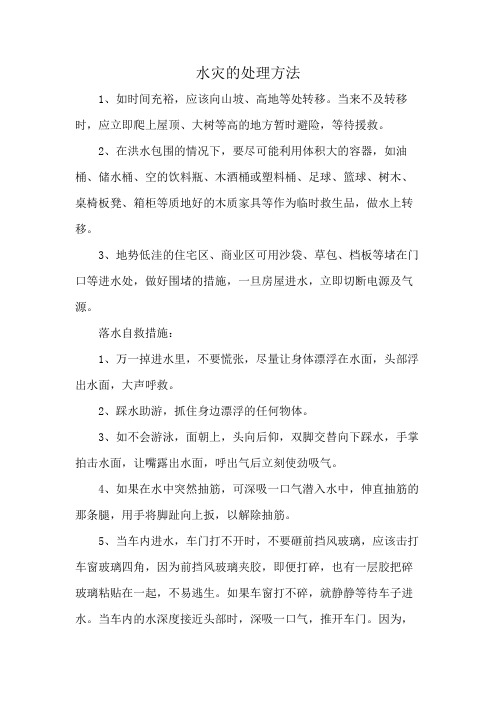 水灾的处理方法

1、如时间充裕，应该向山坡、高地等处转移。当来不及转移时，应立即爬上屋顶、大树等高的地方暂时避险，等待援救。

2、在洪水包围的情况下，要尽可能利用体积大的容器，如油桶、储水桶、空的饮料瓶、木酒桶或塑料桶、足球、篮球、树木、桌椅板凳、箱柜等质地好的木质家具等作为临时救生品，做水上转移。

3、地势低洼的住宅区、商业区可用沙袋、草包、档板等堵在门口等进水处，做好围堵的措施，一旦房屋进水，立即切断电源及气源。

落水自救措施：

1、万一掉进水里，不要慌张，尽量让身体漂浮在水面，头部浮出水面，大声呼救。

2、踩水助游，抓住身边漂浮的任何物体。

3、如不会游泳，面朝上，头向后仰，双脚交替向下踩水，手掌拍击水面，让嘴露出水面，呼出气后立刻使劲吸气。

4、如果在水中突然抽筋，可深吸一口气潜入水中，伸直抽筋的那条腿，用手将脚趾向上扳，以解除抽筋。

5、当车内进水，车门打不开时，不要砸前挡风玻璃，应该击打车窗玻璃四角，因为前挡风玻璃夹胶，即便打碎，也有一层胶把碎玻璃粘贴在一起，不易逃生。如果车窗打不碎，就静静等待车子进水。当车内的水深度接近头部时，深吸一口气，推开车门。因为，